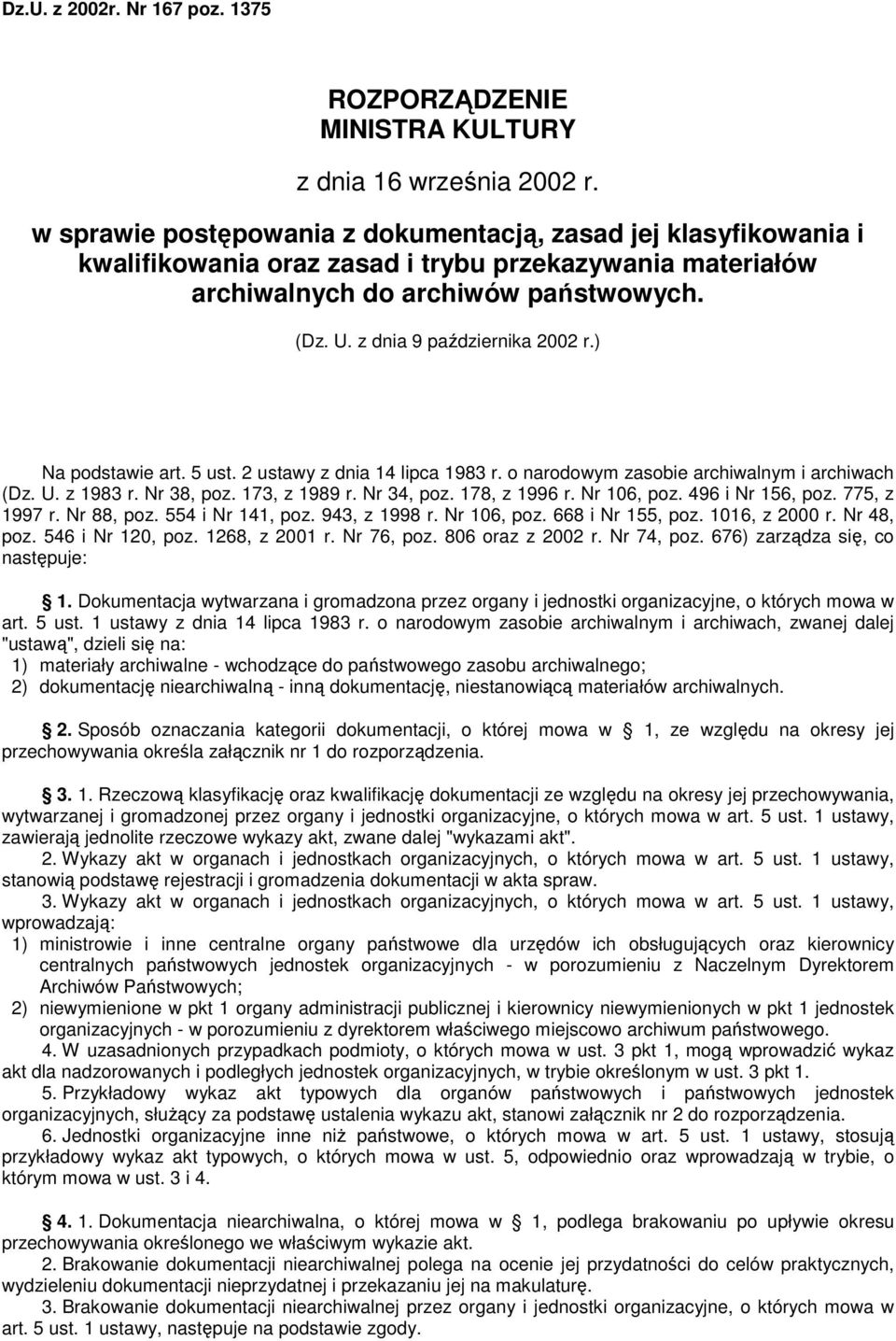 Dz.U. z 2002r. Nr 167 poz. 1375

ROZPORZĄDZENIE
MINISTRA KULTURY

z dnia 16 września 2002 r.

w sprawie postępowania z dokumentacją, zasad jej klasyfikowania i kwalifikowania oraz zasad i trybu przekazywania materiałów archiwalnych do archiwów państwowych.

(Dz. U. z dnia 9 października 2002 r.)

Na podstawie art. 5 ust. 2 ustawy z dnia 14 lipca 1983 r. o narodowym zasobie archiwalnym i archiwach (Dz. U. z 1983 r. Nr 38, poz. 173, z 1989 r. Nr 34, poz. 178, z 1996 r. Nr 106, poz. 496 i Nr 156, poz. 775, z 1997 r. Nr 88, poz. 554 i Nr 141, poz. 943, z 1998 r. Nr 106, poz. 668 i Nr 155, poz. 1016, z 2000 r. Nr 48, poz. 546 i Nr 120, poz. 1268, z 2001 r. Nr 76, poz. 806 oraz z 2002 r. Nr 74, poz. 676) zarządza się, co następuje:

1. Dokumentacja wytwarzana i gromadzona przez organy i jednostki organizacyjne, o których mowa w art. 5 ust. 1 ustawy z dnia 14 lipca 1983 r. o narodowym zasobie archiwalnym i archiwach, zwanej dalej "ustawą", dzieli się na:
1) materiały archiwalne - wchodzące do państwowego zasobu archiwalnego;
2) dokumentację niearchiwalną - inną dokumentację, niestanowiącą materiałów archiwalnych.

2. Sposób oznaczania kategorii dokumentacji, o której mowa w 1, ze względu na okresy jej przechowywania określa załącznik nr 1 do rozporządzenia.

3. 1. Rzeczową klasyfikację oraz kwalifikację dokumentacji ze względu na okresy jej przechowywania, wytwarzanej i gromadzonej przez organy i jednostki organizacyjne, o których mowa w art. 5 ust. 1 ustawy, zawierają jednolite rzeczowe wykazy akt, zwane dalej "wykazami akt".
2. Wykazy akt w organach i jednostkach organizacyjnych, o których mowa w art. 5 ust. 1 ustawy, stanowią podstawę rejestracji i gromadzenia dokumentacji w akta spraw.
3. Wykazy akt w organach i jednostkach organizacyjnych, o których mowa w art. 5 ust. 1 ustawy, wprowadzają:
1) ministrowie i inne centralne organy państwowe dla urzędów ich obsługujących oraz kierownicy centralnych państwowych jednostek organizacyjnych - w porozumieniu z Naczelnym Dyrektorem Archiwów Państwowych;
2) niewymienione w pkt 1 organy administracji publicznej i kierownicy niewymienionych w pkt 1 jednostek organizacyjnych - w porozumieniu z dyrektorem właściwego miejscowo archiwum państwowego.
4. W uzasadnionych przypadkach podmioty, o których mowa w ust. 3 pkt 1, mogą wprowadzić wykaz akt dla nadzorowanych i podległych jednostek organizacyjnych, w trybie określonym w ust. 3 pkt 1.
5. Przykładowy wykaz akt typowych dla organów państwowych i państwowych jednostek organizacyjnych, służący za podstawę ustalenia wykazu akt, stanowi załącznik nr 2 do rozporządzenia.
6. Jednostki organizacyjne inne niż państwowe, o których mowa w art. 5 ust. 1 ustawy, stosują przykładowy wykaz akt typowych, o których mowa w ust. 5, odpowiednio oraz wprowadzają w trybie, o którym mowa w ust. 3 i 4.

4. 1. Dokumentacja niearchiwalna, o której mowa w 1, podlega brakowaniu po upływie okresu przechowywania określonego we właściwym wykazie akt.
2. Brakowanie dokumentacji niearchiwalnej polega na ocenie jej przydatności do celów praktycznych, wydzieleniu dokumentacji nieprzydatnej i przekazaniu jej na makulaturę.
3. Brakowanie dokumentacji niearchiwalnej przez organy i jednostki organizacyjne, o których mowa w art. 5 ust. 1 ustawy, następuje na podstawie zgody.